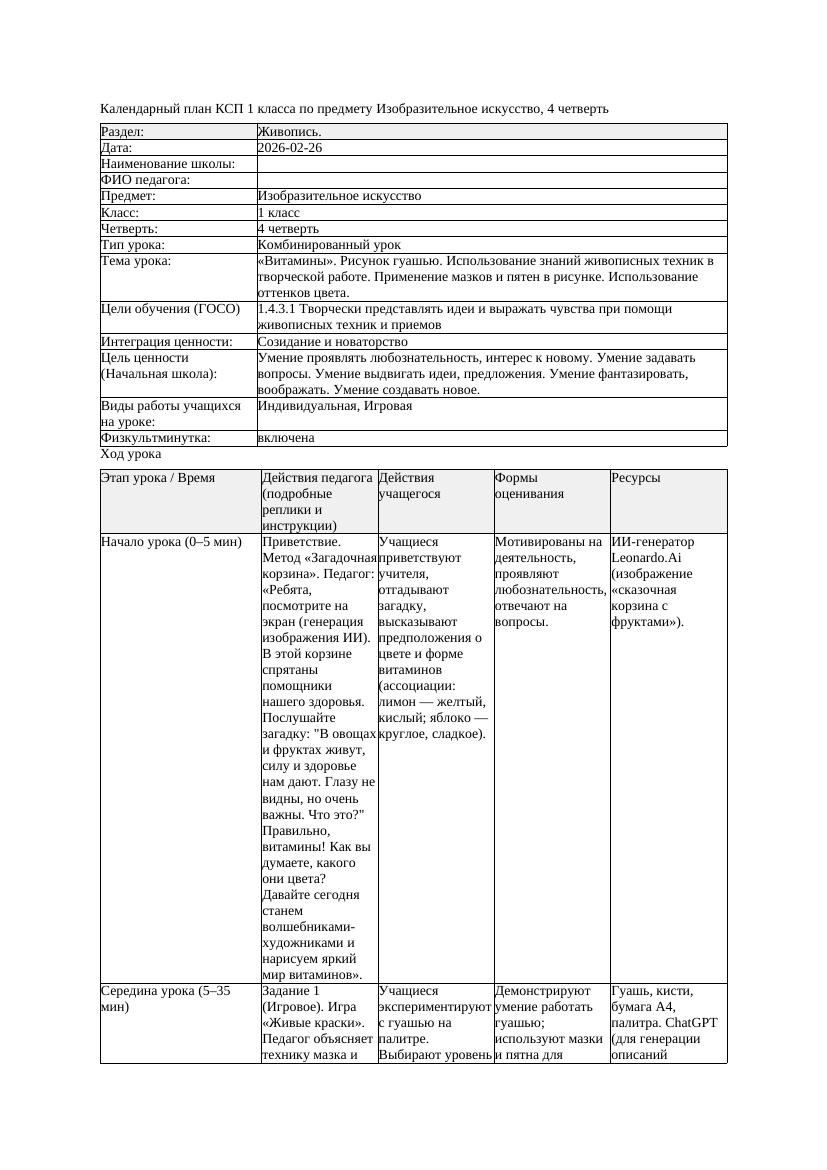 Календарный план КСП 1 класса по предмету Изобразительное искусство, 4 четверть

| Раздел: | Живопись. |
|---|---|
| Дата: | 2026-02-26 |
| Наименование школы: | |
| ФИО педагога: | |
| Предмет: | Изобразительное искусство |
| Класс: | 1 класс |
| Четверть: | 4 четверть |
| Тип урока: | Комбинированный урок |
| Тема урока: | «Витамины». Рисунок гуашью. Использование знаний живописных техник в творческой работе. Применение мазков и пятен в рисунке. Использование оттенков цвета. |
| Цели обучения (ГОСО) | 1.4.3.1 Творчески представлять идеи и выражать чувства при помощи живописных техник и приемов |
| Интеграция ценности: | Созидание и новаторство |
| Цель ценности (Начальная школа): | Умение проявлять любознательность, интерес к новому. Умение задавать вопросы. Умение выдвигать идеи, предложения. Умение фантазировать, воображать. Умение создавать новое. |
| Виды работы учащихся на уроке: | Индивидуальная, Игровая |
| Физкультминутка: | включена |

Ход урока

| Этап урока / Время | Действия педагога (подробные реплики и инструкции) | Действия учащегося | Формы оценивания | Ресурсы |
|---|---|---|---|---|
| Начало урока (0–5 мин) | Приветствие. Метод «Загадочная корзина». Педагог: «Ребята, посмотрите на экран (генерация изображения ИИ). В этой корзине спрятаны помощники нашего здоровья. Послушайте загадку: "В овощах и фруктах живут, силу и здоровье нам дают. Глазу не видны, но очень важны. Что это?" Правильно, витамины! Как вы думаете, какого они цвета? Давайте сегодня станем волшебниками-художниками и нарисуем яркий мир витаминов». | Учащиеся приветствуют учителя, отгадывают загадку, высказывают предположения о цвете и форме витаминов (ассоциации: лимон — желтый, кислый; яблоко — круглое, сладкое). | Мотивированы на деятельность, проявляют любознательность, отвечают на вопросы. | ИИ-генератор Leonardo.Ai (изображение «сказочная корзина с фруктами»). |
| Середина урока (5–35 мин) | Задание 1 (Игровое). Игра «Живые краски». Педагог объясняет технику мазка и | Учащиеся экспериментируют с гуашью на палитре. Выбирают уровень | Демонстрируют умение работать гуашью; используют мазки и пятна для | Гуашь, кисти, бумага А4, палитра. ChatGPT (для генерации описаний |